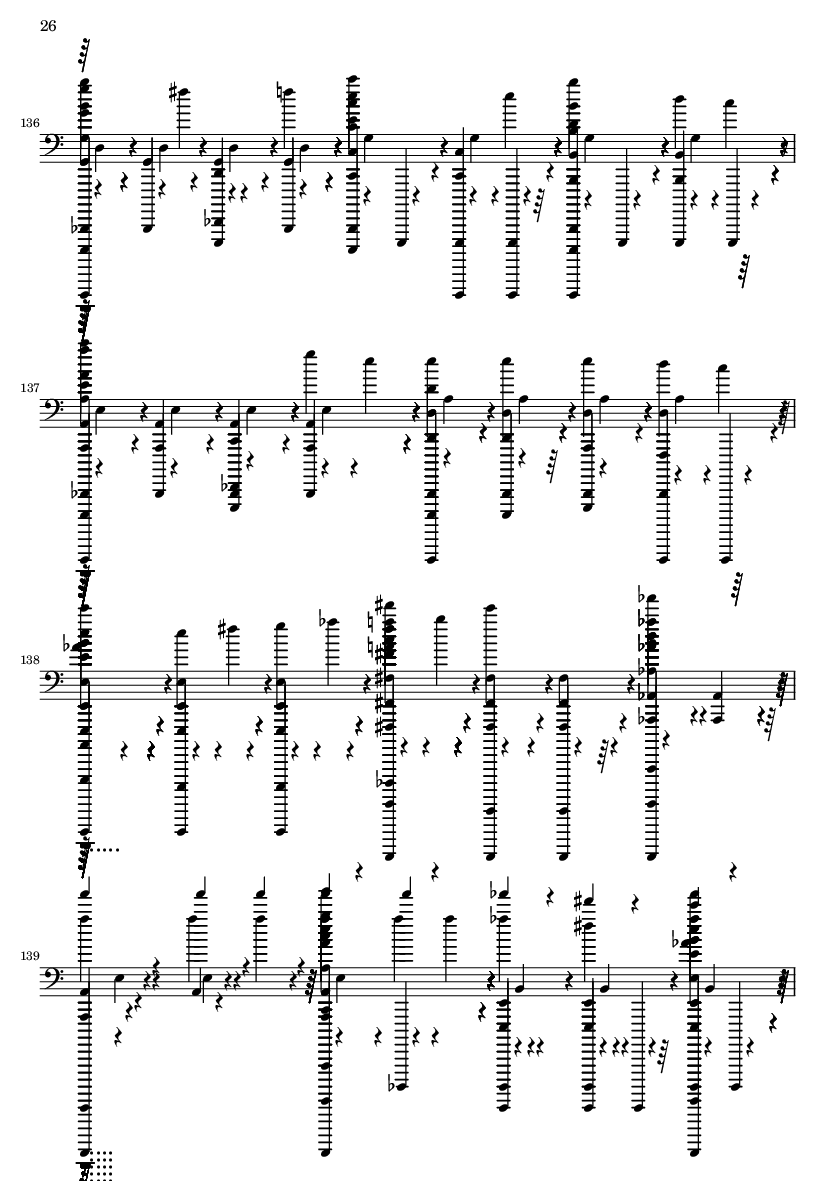 26

136

137

138

139